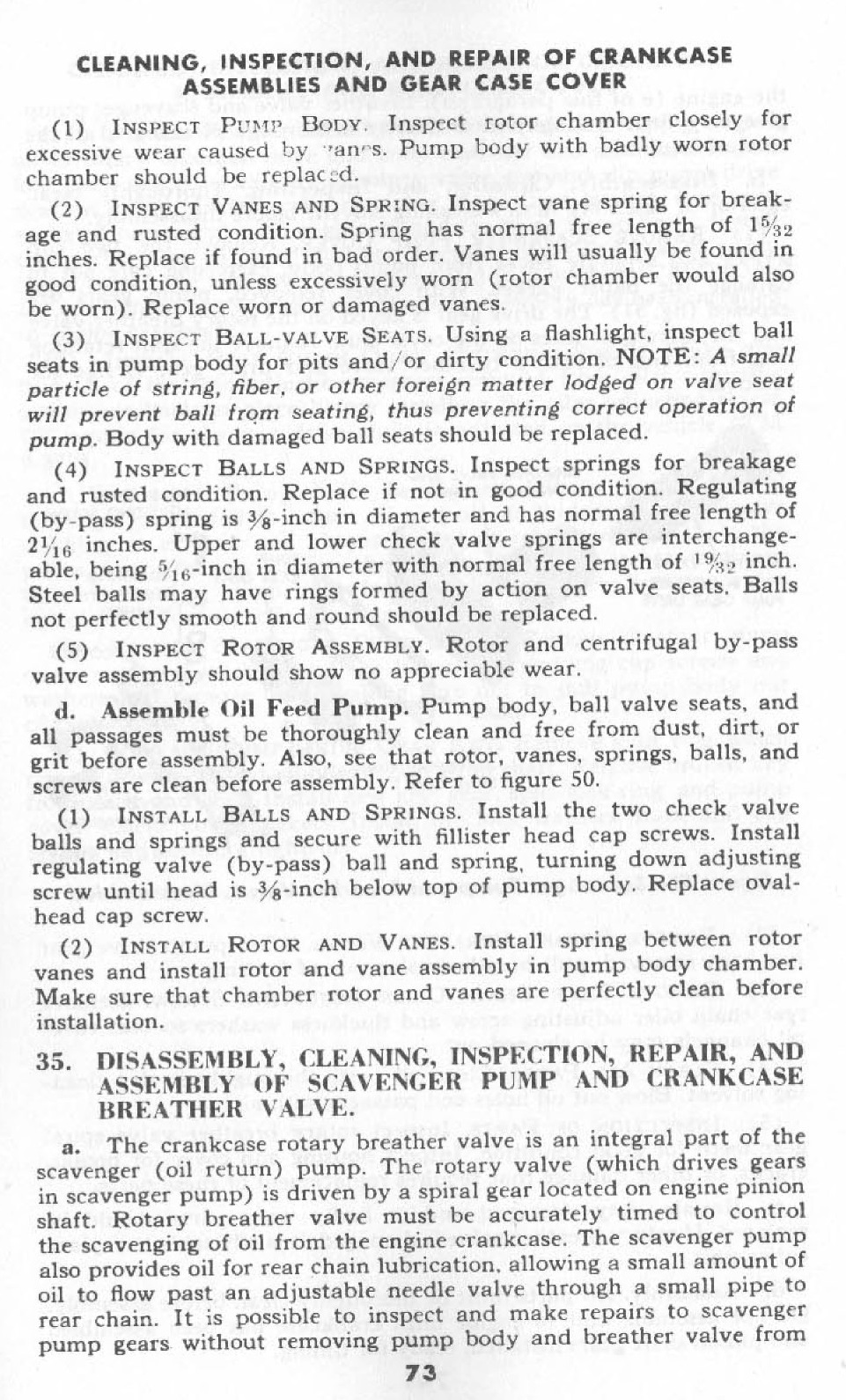 CLEANING, INSPECTION, AND REPAIR OF CRANKCASE ASSEMBLIES AND GEAR CASE COVER

(1) INSPECT PUMP BODY. Inspect rotor chamber closely for excessive wear caused by vanes. Pump body with badly worn rotor chamber should be replaced.

(2) INSPECT VANES AND SPRING. Inspect vane spring for breakage and rusted condition. Spring has normal free length of $1\frac{5}{32}$ inches. Replace if found in bad order. Vanes will usually be found in good condition, unless excessively worn (rotor chamber would also be worn). Replace worn or damaged vanes.

(3) INSPECT BALL-VALVE SEATS. Using a flashlight, inspect ball seats in pump body for pits and/or dirty condition. NOTE: A small particle of string, fiber, or other foreign matter lodged on valve seat will prevent ball from seating, thus preventing correct operation of pump. Body with damaged ball seats should be replaced.

(4) INSPECT BALLS AND SPRINGS. Inspect springs for breakage and rusted condition. Replace if not in good condition. Regulating (by-pass) spring is $\frac{3}{8}$-inch in diameter and has normal free length of $2\frac{1}{16}$ inches. Upper and lower check valve springs are interchangeable, being $\frac{5}{16}$-inch in diameter with normal free length of $\frac{19}{32}$ inch. Steel balls may have rings formed by action on valve seats. Balls not perfectly smooth and round should be replaced.

(5) INSPECT ROTOR ASSEMBLY. Rotor and centrifugal by-pass valve assembly should show no appreciable wear.

d. Assemble Oil Feed Pump. Pump body, ball valve seats, and all passages must be thoroughly clean and free from dust, dirt, or grit before assembly. Also, see that rotor, vanes, springs, balls, and screws are clean before assembly. Refer to figure 50.

(1) INSTALL BALLS AND SPRINGS. Install the two check valve balls and springs and secure with fillister head cap screws. Install regulating valve (by-pass) ball and spring, turning down adjusting screw until head is $\frac{3}{8}$-inch below top of pump body. Replace oval-head cap screw.

(2) INSTALL ROTOR AND VANES. Install spring between rotor vanes and install rotor and vane assembly in pump body chamber. Make sure that chamber rotor and vanes are perfectly clean before installation.

35. DISASSEMBLY, CLEANING, INSPECTION, REPAIR, AND ASSEMBLY OF SCAVENGER PUMP AND CRANKCASE BREATHER VALVE.

a. The crankcase rotary breather valve is an integral part of the scavenger (oil return) pump. The rotary valve (which drives gears in scavenger pump) is driven by a spiral gear located on engine pinion shaft. Rotary breather valve must be accurately timed to control the scavenging of oil from the engine crankcase. The scavenger pump also provides oil for rear chain lubrication, allowing a small amount of oil to flow past an adjustable needle valve through a small pipe to rear chain. It is possible to inspect and make repairs to scavenger pump gears without removing pump body and breather valve from

73